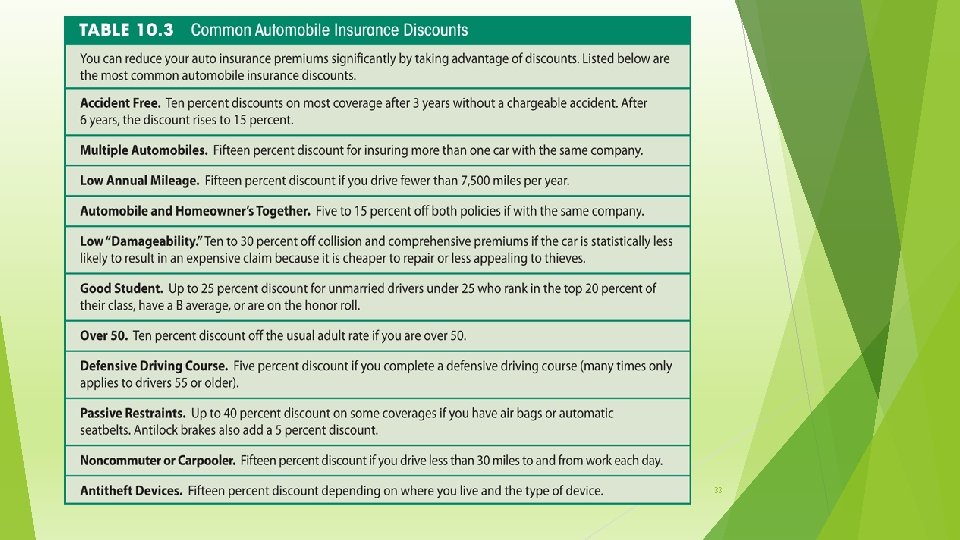 TABLE 10.3 Common Automobile Insurance Discounts

You can reduce your auto insurance premiums significantly by taking advantage of discounts. Listed below are the most common automobile insurance discounts.

Accident Free. Ten percent discounts on most coverage after 3 years without a chargeable accident. After 6 years, the discount rises to 15 percent.

Multiple Automobiles. Fifteen percent discount for insuring more than one car with the same company.

Low Annual Mileage. Fifteen percent discount if you drive fewer than 7,500 miles per year.

Automobile and Homeowner's Together. Five to 15 percent off both policies if with the same company.

Low "Damageability." Ten to 30 percent off collision and comprehensive premiums if the car is statistically less likely to result in an expensive claim because it is cheaper to repair or less appealing to thieves.

Good Student. Up to 25 percent discount for unmarried drivers under 25 who rank in the top 20 percent of their class, have a B average, or are on the honor roll.

Over 50. Ten percent discount off the usual adult rate if you are over 50.

Defensive Driving Course. Five percent discount if you complete a defensive driving course (many times only applies to drivers 55 or older).

Passive Restraints. Up to 40 percent discount on some coverages if you have air bags or automatic seatbelts. Antilock brakes also add a 5 percent discount.

Noncommuter or Carpooler. Fifteen percent discount if you drive less than 30 miles to and from work each day.

Antitheft Devices. Fifteen percent discount depending on where you live and the type of device.

33